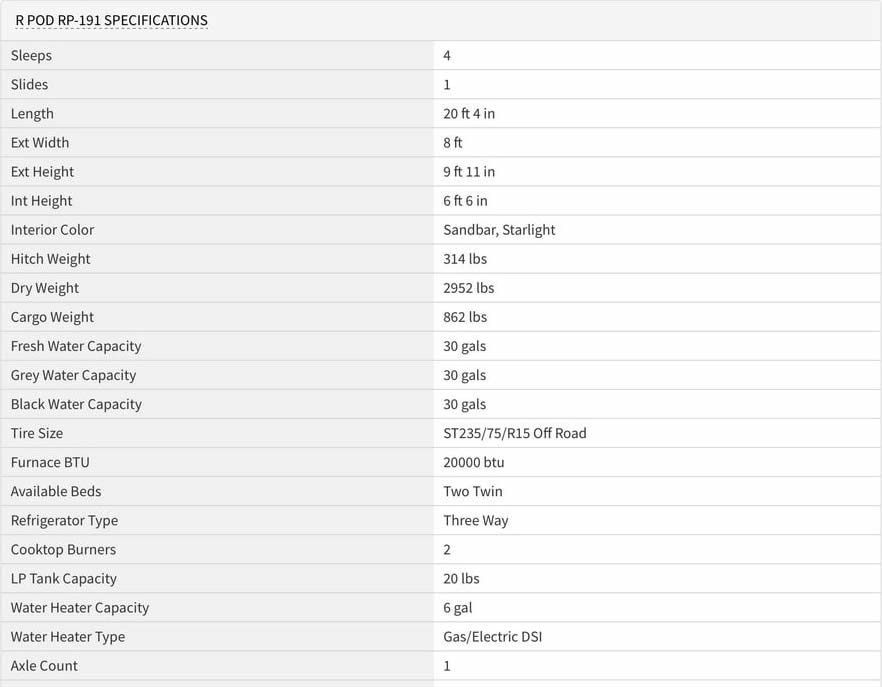 R POD RP-191 SPECIFICATIONS

| | |
|---|---|
| Sleeps | 4 |
| Slides | 1 |
| Length | 20 ft 4 in |
| Ext Width | 8 ft |
| Ext Height | 9 ft 11 in |
| Int Height | 6 ft 6 in |
| Interior Color | Sandbar, Starlight |
| Hitch Weight | 314 lbs |
| Dry Weight | 2952 lbs |
| Cargo Weight | 862 lbs |
| Fresh Water Capacity | 30 gals |
| Grey Water Capacity | 30 gals |
| Black Water Capacity | 30 gals |
| Tire Size | ST235/75/R15 Off Road |
| Furnace BTU | 20000 btu |
| Available Beds | Two Twin |
| Refrigerator Type | Three Way |
| Cooktop Burners | 2 |
| LP Tank Capacity | 20 lbs |
| Water Heater Capacity | 6 gal |
| Water Heater Type | Gas/Electric DSI |
| Axle Count | 1 |